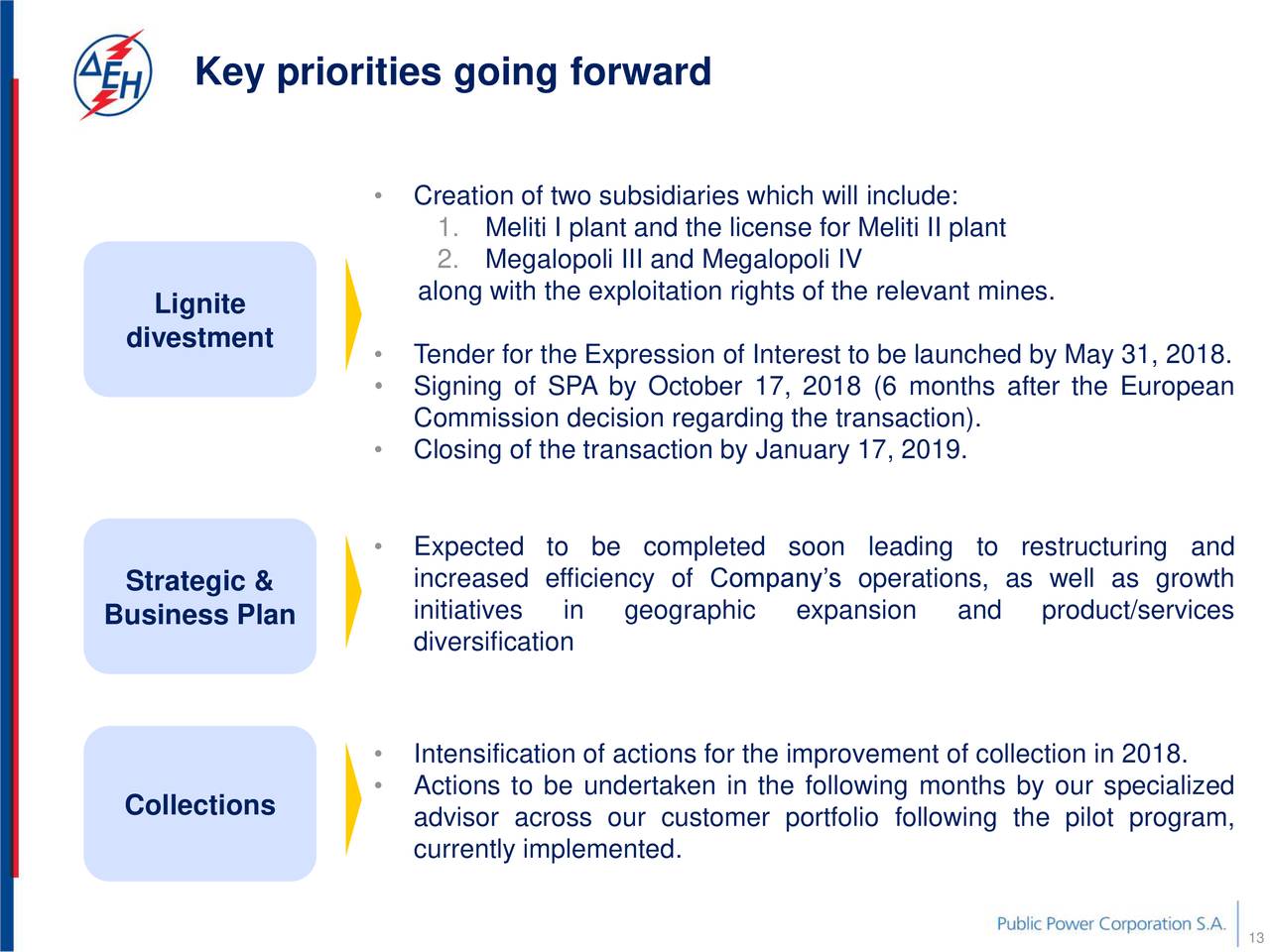 ΔΕΗ

Key priorities going forward

Lignite divestment

• Creation of two subsidiaries which will include:
1. Meliti I plant and the license for Meliti II plant
2. Megalopoli III and Megalopoli IV
along with the exploitation rights of the relevant mines.

• Tender for the Expression of Interest to be launched by May 31, 2018.
• Signing of SPA by October 17, 2018 (6 months after the European Commission decision regarding the transaction).
• Closing of the transaction by January 17, 2019.

Strategic & Business Plan

• Expected to be completed soon leading to restructuring and increased efficiency of Company's operations, as well as growth initiatives in geographic expansion and product/services diversification

Collections

• Intensification of actions for the improvement of collection in 2018.
• Actions to be undertaken in the following months by our specialized advisor across our customer portfolio following the pilot program, currently implemented.

Public Power Corporation S.A.
13